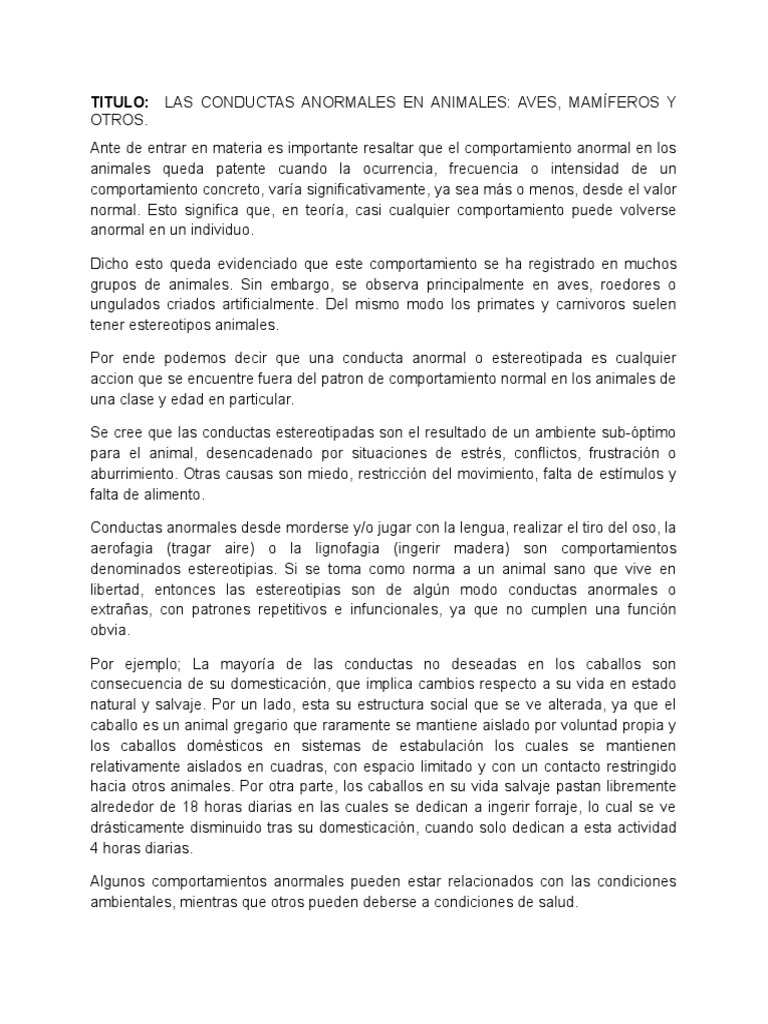 TITULO: LAS CONDUCTAS ANORMALES EN ANIMALES: AVES, MAMÍFEROS Y OTROS.

Ante de entrar en materia es importante resaltar que el comportamiento anormal en los animales queda patente cuando la ocurrencia, frecuencia o intensidad de un comportamiento concreto, varía significativamente, ya sea más o menos, desde el valor normal. Esto significa que, en teoría, casi cualquier comportamiento puede volverse anormal en un individuo.

Dicho esto queda evidenciado que este comportamiento se ha registrado en muchos grupos de animales. Sin embargo, se observa principalmente en aves, roedores o ungulados criados artificialmente. Del mismo modo los primates y carnivoros suelen tener estereotipos animales.

Por ende podemos decir que una conducta anormal o estereotipada es cualquier accion que se encuentre fuera del patron de comportamiento normal en los animales de una clase y edad en particular.

Se cree que las conductas estereotipadas son el resultado de un ambiente sub-óptimo para el animal, desencadenado por situaciones de estrés, conflictos, frustración o aburrimiento. Otras causas son miedo, restricción del movimiento, falta de estímulos y falta de alimento.

Conductas anormales desde morderse y/o jugar con la lengua, realizar el tiro del oso, la aerofagia (tragar aire) o la lignofagia (ingerir madera) son comportamientos denominados estereotipias. Si se toma como norma a un animal sano que vive en libertad, entonces las estereotipias son de algún modo conductas anormales o extrañas, con patrones repetitivos e infuncionales, ya que no cumplen una función obvia.

Por ejemplo; La mayoría de las conductas no deseadas en los caballos son consecuencia de su domesticación, que implica cambios respecto a su vida en estado natural y salvaje. Por un lado, esta su estructura social que se ve alterada, ya que el caballo es un animal gregario que raramente se mantiene aislado por voluntad propia y los caballos domésticos en sistemas de estabulación los cuales se mantienen relativamente aislados en cuadras, con espacio limitado y con un contacto restringido hacia otros animales. Por otra parte, los caballos en su vida salvaje pastan libremente alrededor de 18 horas diarias en las cuales se dedican a ingerir forraje, lo cual se ve drásticamente disminuido tras su domesticación, cuando solo dedican a esta actividad 4 horas diarias.

Algunos comportamientos anormales pueden estar relacionados con las condiciones ambientales, mientras que otros pueden deberse a condiciones de salud.